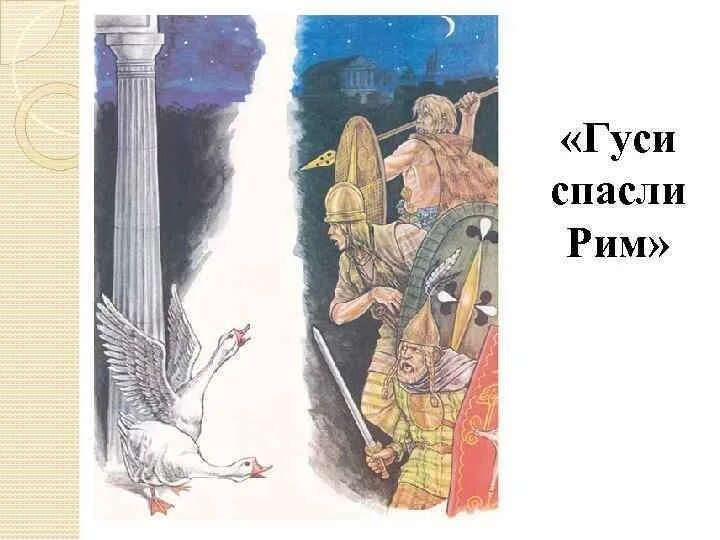 «Гуси спасли Рим»